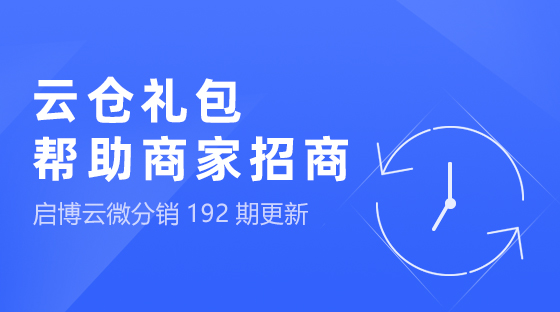 云仓礼包
帮助商家招商

启博云微分销 192 期更新